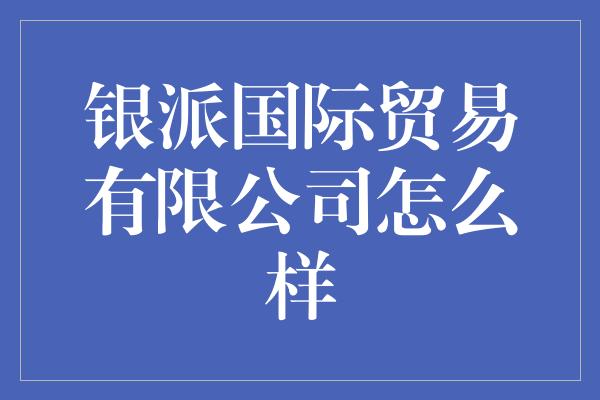 银派国际贸易有限公司怎么样